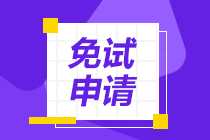 免试
申请